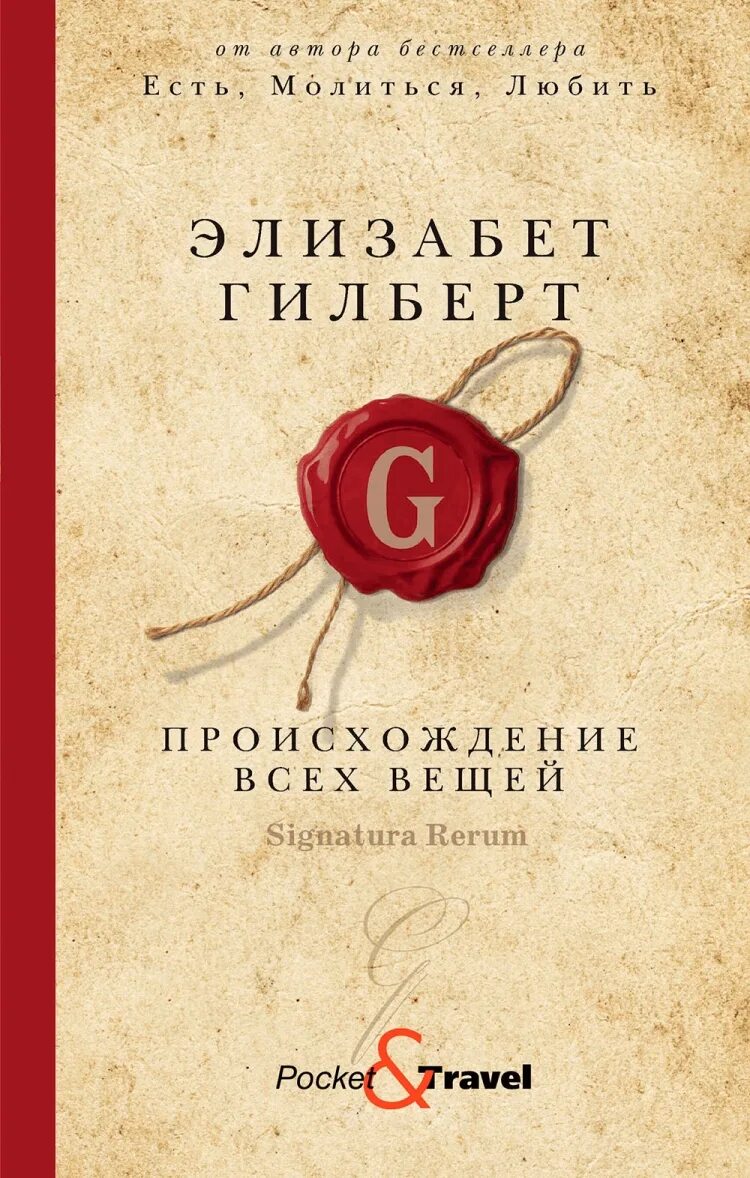 от автора бестселлера
Есть, Молиться, Любить

ЭЛИЗАБЕТ
ГИЛБЕРТ

G

ПРОИСХОЖДЕНИЕ
ВСЕХ ВЕЩЕЙ

Signatura Rerum

Pocket & Travel